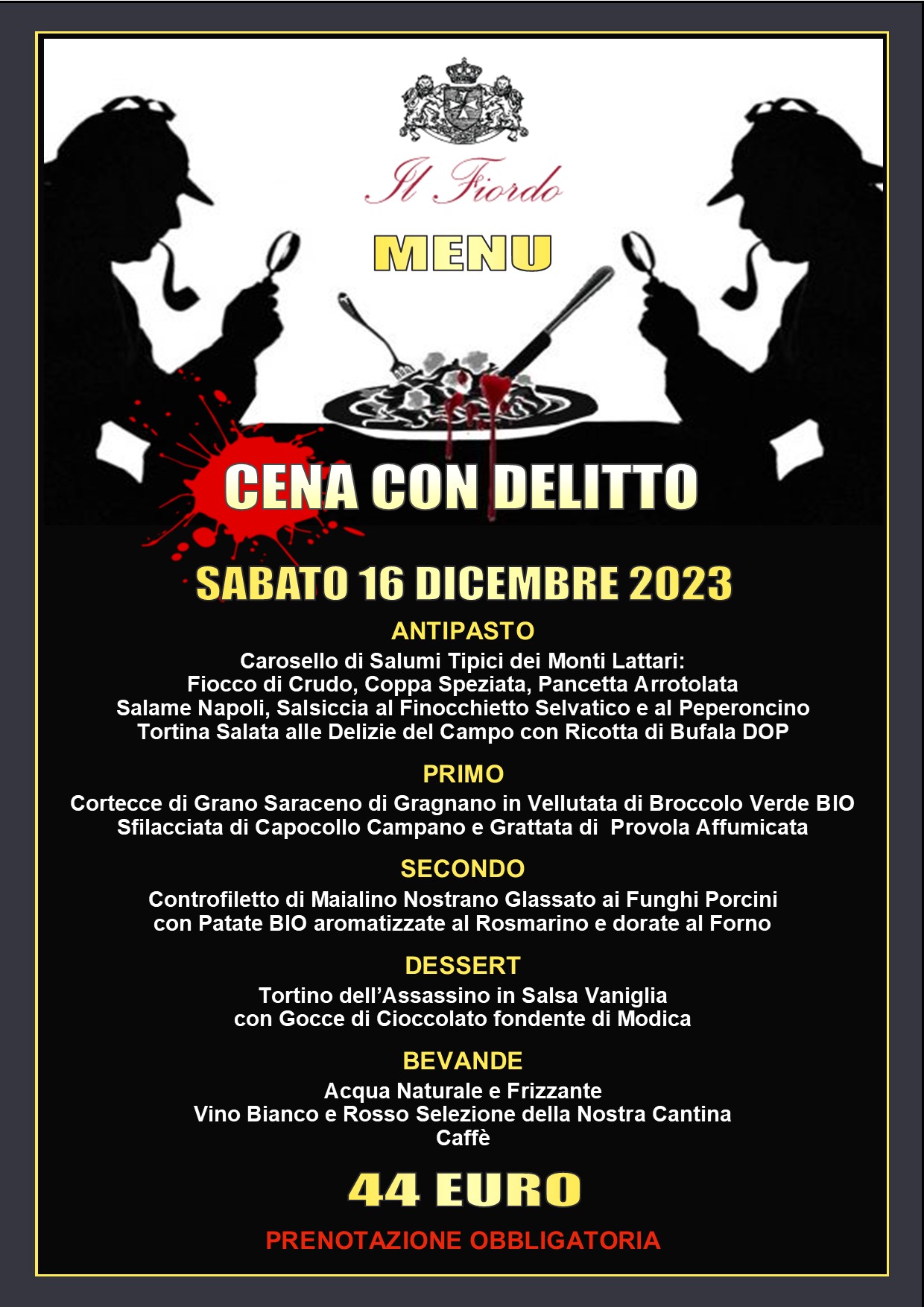 Il Fiordo

MENU

CENA CON DELITTO

SABATO 16 DICEMBRE 2023

ANTIPASTO

Carosello di Salumi Tipici dei Monti Lattari:
Fiocco di Crudo, Coppa Speziata, Pancetta Arrotolata
Salame Napoli, Salsiccia al Finocchietto Selvatico e al Peperoncino
Tortina Salata alle Delizie del Campo con Ricotta di Bufala DOP

PRIMO

Cortecce di Grano Saraceno di Gragnano in Vellutata di Broccolo Verde BIO
Sfilacciata di Capocollo Campano e Grattata di Provola Affumicata

SECONDO

Controfiletto di Maialino Nostrano Glassato ai Funghi Porcini
con Patate BIO aromatizzate al Rosmarino e dorate al Forno

DESSERT

Tortino dell'Assassino in Salsa Vaniglia
con Gocce di Cioccolato fondente di Modica

BEVANDE

Acqua Naturale e Frizzante
Vino Bianco e Rosso Selezione della Nostra Cantina
Caffè

44 EURO

PRENOTAZIONE OBBLIGATORIA